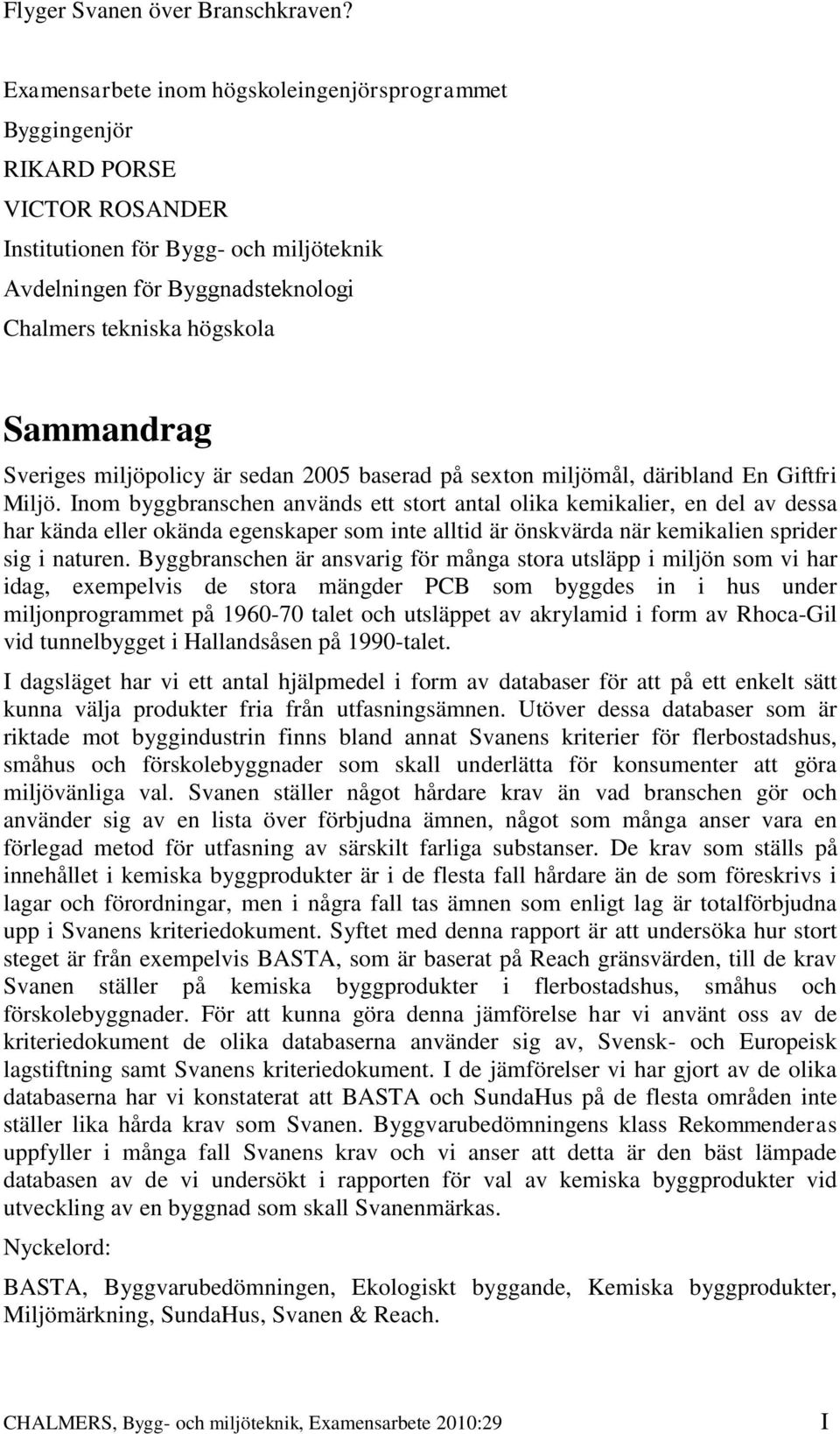 Flyger Svanen över Branschkraven?

Examensarbete inom högskoleingenjörsprogrammet Byggingenjör
RIKARD PORSE
VICTOR ROSANDER
Institutionen för Bygg- och miljöteknik
Avdelningen för Byggnadsteknologi
Chalmers tekniska högskola

Sammandrag

Sveriges miljöpolicy är sedan 2005 baserad på sexton miljömål, däribland En Giftfri Miljö. Inom byggbranschen används ett stort antal olika kemikalier, en del av dessa har kända eller okända egenskaper som inte alltid är önskvärda när kemikalien sprider sig i naturen. Byggbranschen är ansvarig för många stora utsläpp i miljön som vi har idag, exempelvis de stora mängder PCB som byggdes in i hus under miljonprogrammet på 1960-70 talet och utsläppet av akrylamid i form av Rhoca-Gil vid tunnelbygget i Hallandsåsen på 1990-talet.

I dagsläget har vi ett antal hjälpmedel i form av databaser för att på ett enkelt sätt kunna välja produkter fria från utfasningsämnen. Utöver dessa databaser som är riktade mot byggindustrin finns bland annat Svanens kriterier för flerbostadshus, småhus och förskolebyggnader som skall underlätta för konsumenter att göra miljövänliga val. Svanen ställer något hårdare krav än vad branschen gör och använder sig av en lista över förbjudna ämnen, något som många anser vara en förlegad metod för utfasning av särskilt farliga substanser. De krav som ställs på innehållet i kemiska byggprodukter är i de flesta fall hårdare än de som föreskrivs i lagar och förordningar, men i några fall tas ämnen som enligt lag är totalförbjudna upp i Svanens kriteriedokument. Syftet med denna rapport är att undersöka hur stort steget är från exempelvis BASTA, som är baserat på Reach gränsvärden, till de krav Svanen ställer på kemiska byggprodukter i flerbostadshus, småhus och förskolebyggnader. För att kunna göra denna jämförelse har vi använt oss av de kriteriedokument de olika databaserna använder sig av, Svensk- och Europeisk lagstiftning samt Svanens kriteriedokument. I de jämförelser vi har gjort av de olika databaserna har vi konstaterat att BASTA och SundaHus på de flesta områden inte ställer lika hårda krav som Svanen. Byggvarubedömningens klass Rekommenderas uppfyller i många fall Svanens krav och vi anser att detta är den bäst lämpade databasen av de vi undersökt i rapporten för val av kemiska byggprodukter vid utveckling av en byggnad som skall Svanenmärkas.

Nyckelord:

BASTA, Byggvarubedömningen, Ekologiskt byggande, Kemiska byggprodukter, Miljömärkning, SundaHus, Svanen & Reach.

CHALMERS, Bygg- och miljöteknik, Examensarbete 2010:29 I